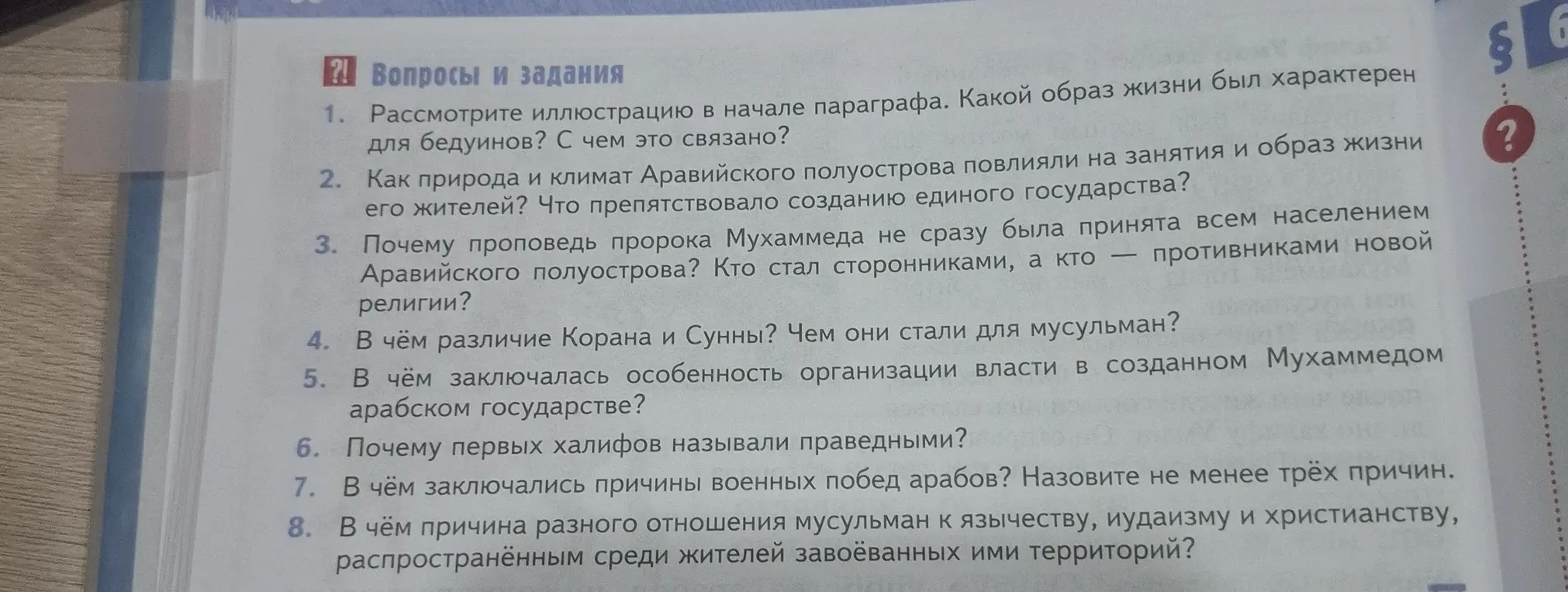 ?! Вопросы и задания

1. Рассмотрите иллюстрацию в начале параграфа. Какой образ жизни был характерен для бедуинов? С чем это связано?

2. Как природа и климат Аравийского полуострова повлияли на занятия и образ жизни его жителей? Что препятствовало созданию единого государства?

3. Почему проповедь пророка Мухаммеда не сразу была принята всем населением Аравийского полуострова? Кто стал сторонниками, а кто — противниками новой религии?

4. В чём различие Корана и Сунны? Чем они стали для мусульман?

5. В чём заключалась особенность организации власти в созданном Мухаммедом арабском государстве?

6. Почему первых халифов называли праведными?

7. В чём заключались причины военных побед арабов? Назовите не менее трёх причин.

8. В чём причина разного отношения мусульман к язычеству, иудаизму и христианству, распространённым среди жителей завоёванных ими территорий?

§ 6

?